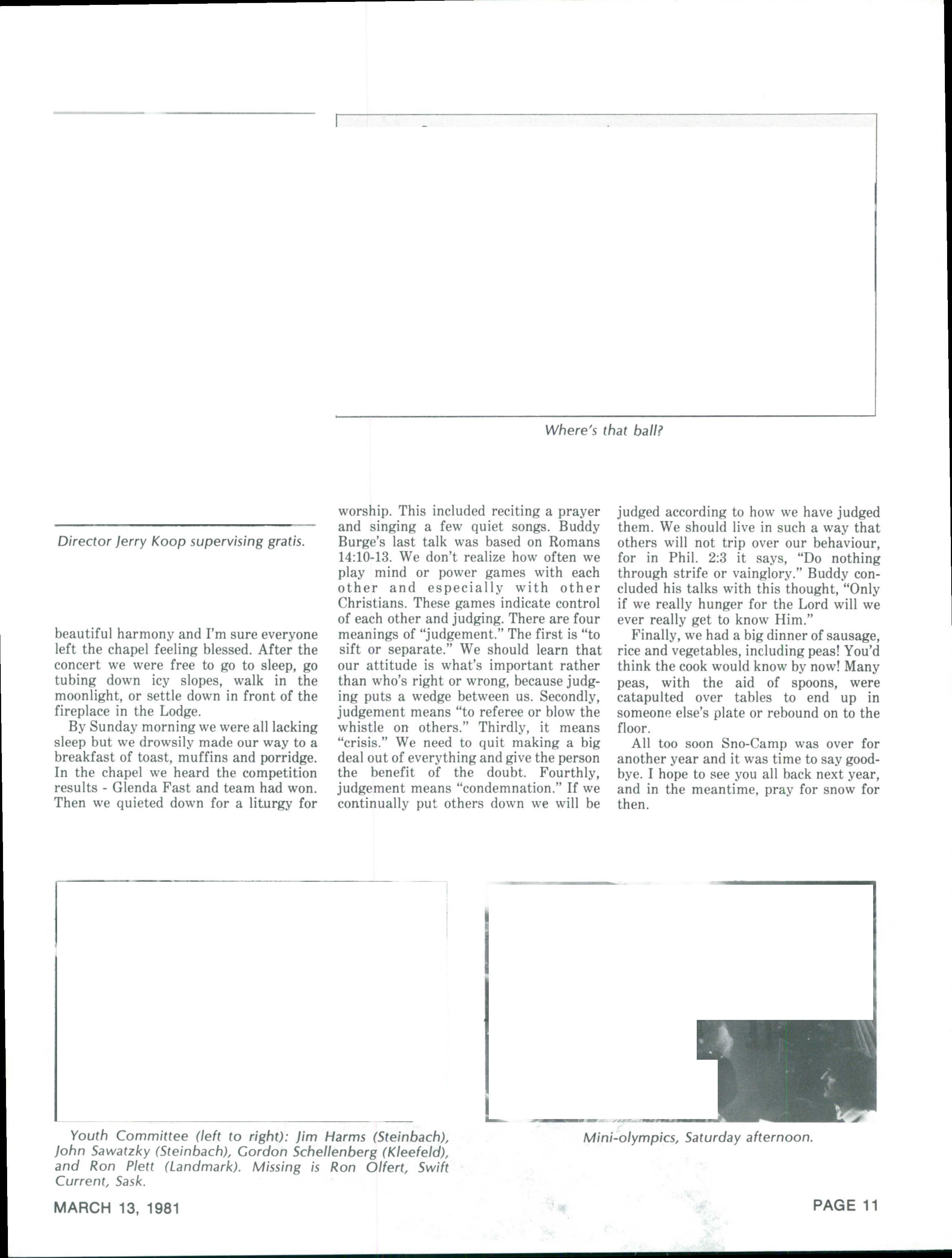 Where's that ball?

Director Jerry Koop supervising gratis.

beautiful harmony and I'm sure everyone left the chapel feeling blessed. After the concert we were free to go to sleep, go tubing down icy slopes, walk in the moonlight, or settle down in front of the fireplace in the Lodge.

By Sunday morning we were all lacking sleep but we drowsily made our way to a breakfast of toast, muffins and porridge. In the chapel we heard the competition results - Glenda Fast and team had won. Then we quieted down for a liturgy for worship. This included reciting a prayer and singing a few quiet songs. Buddy Burge's last talk was based on Romans 14:10-13. We don't realize how often we play mind or power games with each other and especially with other Christians. These games indicate control of each other and judging. There are four meanings of "judgement." The first is "to sift or separate." We should learn that our attitude is what's important rather than who's right or wrong, because judging puts a wedge between us. Secondly, judgement means "to referee or blow the whistle on others." Thirdly, it means "crisis." We need to quit making a big deal out of everything and give the person the benefit of the doubt. Fourthly, judgement means "condemnation." If we continually put others down we will be judged according to how we have judged them. We should live in such a way that others will not trip over our behaviour, for in Phil. 2:3 it says, "Do nothing through strife or vainglory." Buddy concluded his talks with this thought, "Only if we really hunger for the Lord will we ever really get to know Him."

Finally, we had a big dinner of sausage, rice and vegetables, including peas! You'd think the cook would know by now! Many peas, with the aid of spoons, were catapulted over tables to end up in someone else's plate or rebound on to the floor.

All too soon Sno-Camp was over for another year and it was time to say goodbye. I hope to see you all back next year, and in the meantime, pray for snow for then.

Youth Committee (left to right): Jim Harms (Steinbach), John Sawatzky (Steinbach), Gordon Schellenberg (Kleefeld), and Ron Plett (Landmark). Missing is Ron Olfert, Swift Current, Sask.

Mini-olympics, Saturday afternoon.

MARCH 13, 1981

PAGE 11